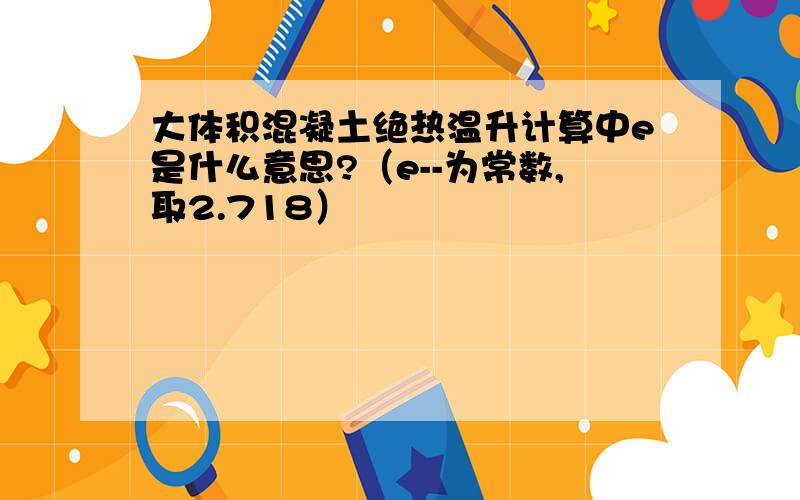 大体积混凝土绝热温升计算中e是什么意思?（e--为常数,取2.718）